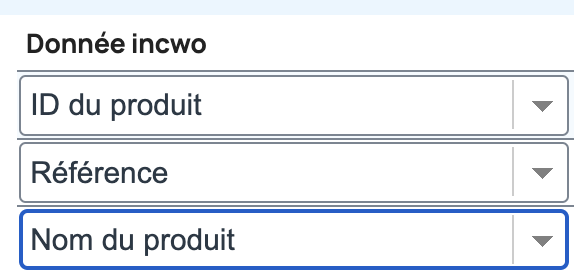 Donnée incwo

ID du produit

Référence

Nom du produit